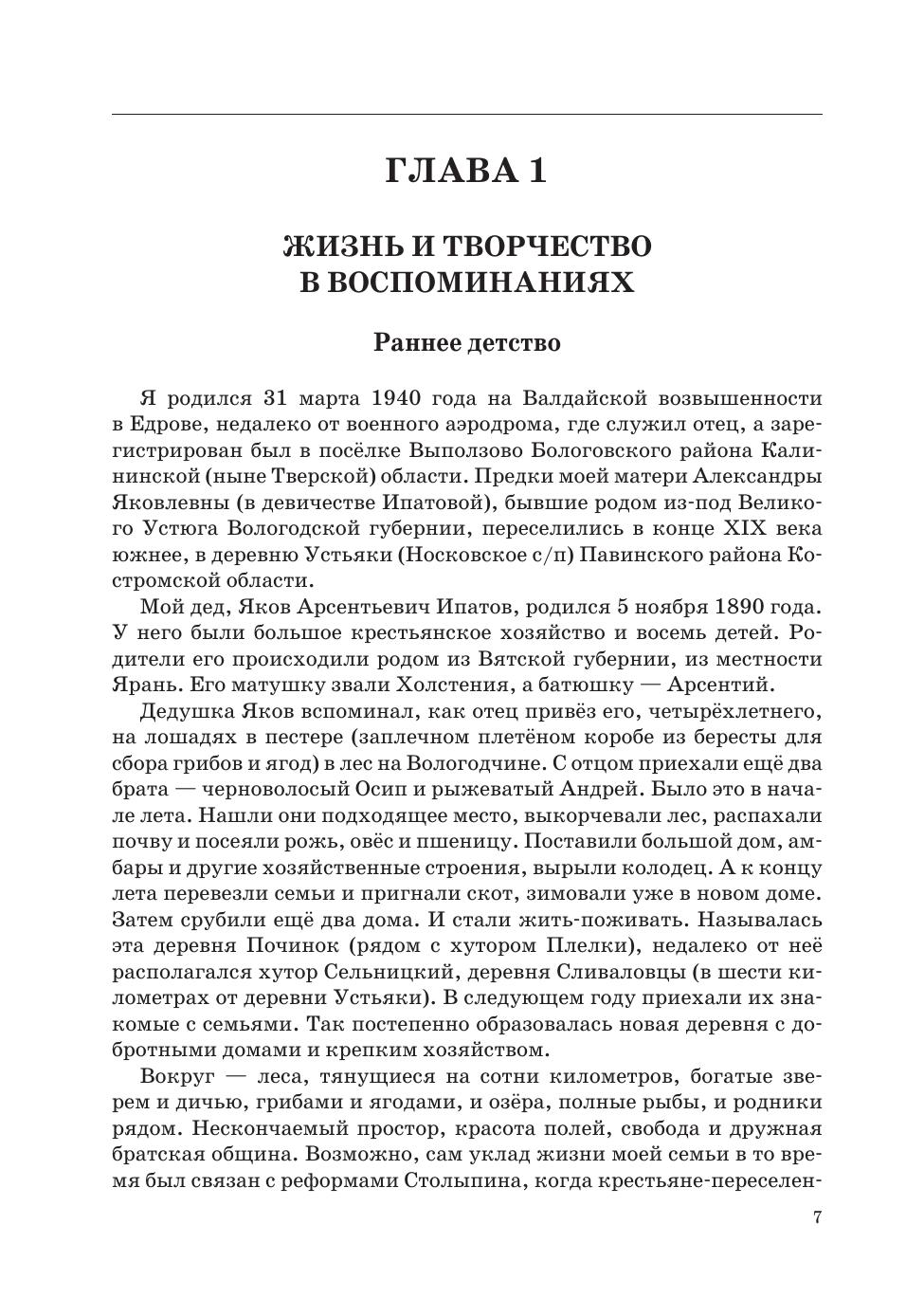 ГЛАВА 1

ЖИЗНЬ И ТВОРЧЕСТВО В ВОСПОМИНАНИЯХ

Раннее детство

Я родился 31 марта 1940 года на Валдайской возвышенности в Едрове, недалеко от военного аэродрома, где служил отец, а зарегистрирован был в посёлке Выползово Бологовского района Калининской (ныне Тверской) области. Предки моей матери Александры Яковлевны (в девичестве Ипатовой), бывшие родом из-под Великого Устюга Вологодской губернии, переселились в конце XIX века южнее, в деревню Устьяки (Носковское с/п) Павинского района Костромской области.

Мой дед, Яков Арсентьевич Ипатов, родился 5 ноября 1890 года. У него были большое крестьянское хозяйство и восемь детей. Родители его происходили родом из Вятской губернии, из местности Ярань. Его матушку звали Холстения, а батюшку — Арсентий.

Дедушка Яков вспоминал, как отец привёз его, четырёхлетнего, на лошадях в пестере (заплечном плетёном коробе из бересты для сбора грибов и ягод) в лес на Вологодчине. С отцом приехали ещё два брата — черноволосый Осип и рыжеватый Андрей. Было это в начале лета. Нашли они подходящее место, выкорчевали лес, распахали почву и посеяли рожь, овёс и пшеницу. Поставили большой дом, амбары и другие хозяйственные строения, вырыли колодец. А к концу лета перевезли семьи и пригнали скот, зимовали уже в новом доме. Затем срубили ещё два дома. И стали жить-поживать. Называлась эта деревня Починок (рядом с хутором Плелки), недалеко от неё располагался хутор Сельницкий, деревня Сливаловцы (в шести километрах от деревни Устьяки). В следующем году приехали их знакомые с семьями. Так постепенно образовалась новая деревня с добротными домами и крепким хозяйством.

Вокруг — леса, тянущиеся на сотни километров, богатые зверем и дичью, грибами и ягодами, и озёра, полные рыбы, и родники рядом. Нескончаемый простор, красота полей, свобода и дружная братская община. Возможно, сам уклад жизни моей семьи в то время был связан с реформами Столыпина, когда крестьяне-переселен-

7